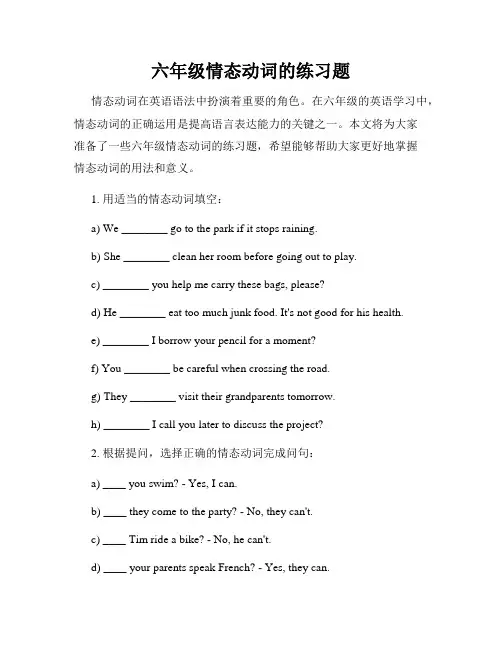 六年级情态动词的练习题

情态动词在英语语法中扮演着重要的角色。在六年级的英语学习中，情态动词的正确运用是提高语言表达能力的关键之一。本文将为大家准备了一些六年级情态动词的练习题，希望能够帮助大家更好地掌握情态动词的用法和意义。

1. 用适当的情态动词填空：

a) We ________ go to the park if it stops raining.

b) She ________ clean her room before going out to play.

c) ________ you help me carry these bags, please?

d) He ________ eat too much junk food. It's not good for his health.

e) ________ I borrow your pencil for a moment?

f) You ________ be careful when crossing the road.

g) They ________ visit their grandparents tomorrow.

h) ________ I call you later to discuss the project?

2. 根据提问，选择正确的情态动词完成问句：

a) ____ you swim? - Yes, I can.

b) ____ they come to the party? - No, they can't.

c) ____ Tim ride a bike? - No, he can't.

d) ____ your parents speak French? - Yes, they can.